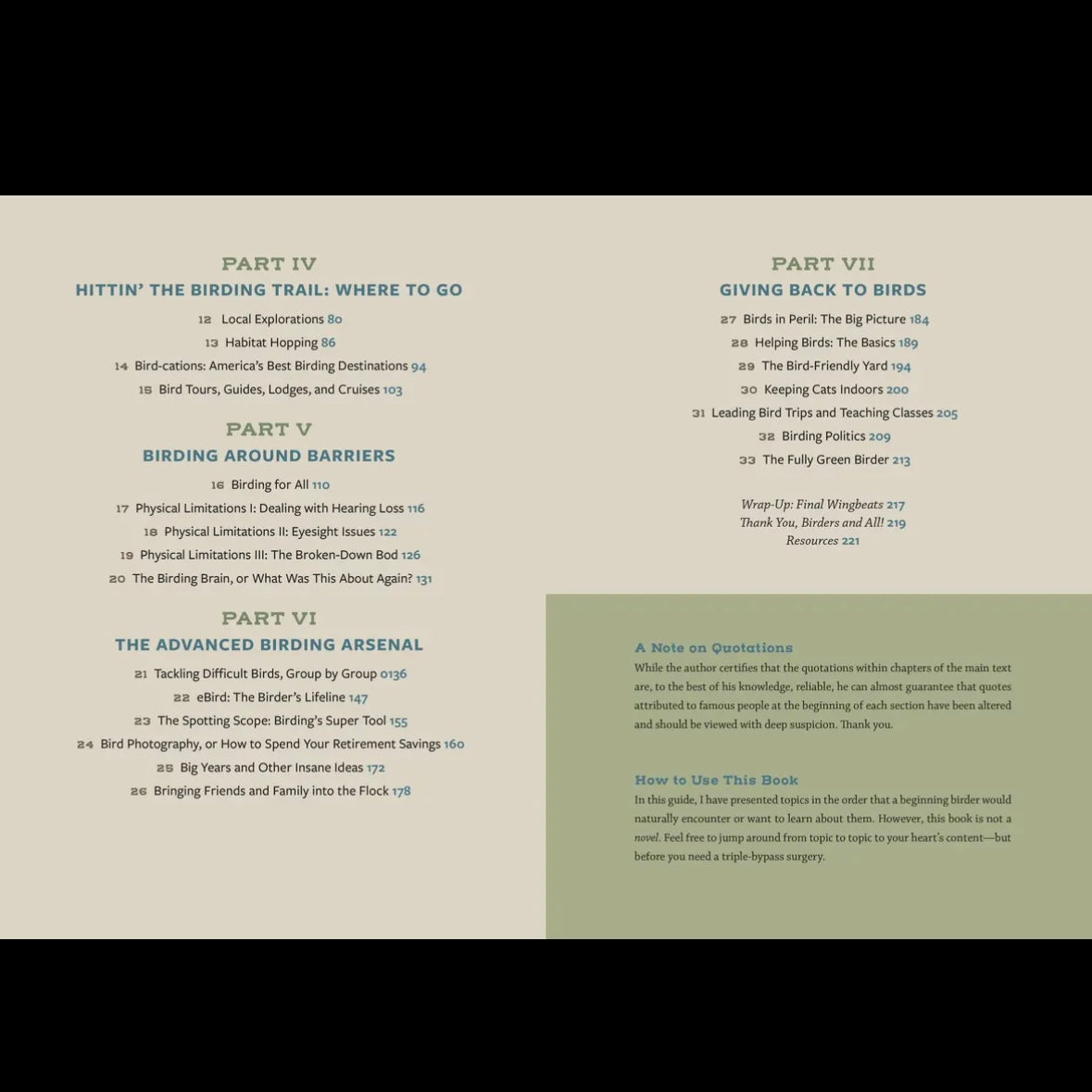 PART IV
HITTIN' THE BIRDING TRAIL: WHERE TO GO

12 Local Explorations 80
13 Habitat Hopping 86
14 Bird-cations: America's Best Birding Destinations 94
15 Bird Tours, Guides, Lodges, and Cruises 103

PART V
BIRDING AROUND BARRIERS

16 Birding for All 110
17 Physical Limitations I: Dealing with Hearing Loss 116
18 Physical Limitations II: Eyesight Issues 122
19 Physical Limitations III: The Broken-Down Bod 126
20 The Birding Brain, or What Was This About Again? 131

PART VI
THE ADVANCED BIRDING ARSENAL

21 Tackling Difficult Birds, Group by Group 0136
22 eBird: The Birder's Lifeline 147
23 The Spotting Scope: Birding's Super Tool 155
24 Bird Photography, or How to Spend Your Retirement Savings 160
25 Big Years and Other Insane Ideas 172
26 Bringing Friends and Family into the Flock 178

PART VII
GIVING BACK TO BIRDS

27 Birds in Peril: The Big Picture 184
28 Helping Birds: The Basics 189
29 The Bird-Friendly Yard 194
30 Keeping Cats Indoors 200
31 Leading Bird Trips and Teaching Classes 205
32 Birding Politics 209
33 The Fully Green Birder 213

Wrap-Up: Final Wingbeats 217
Thank You, Birders and All! 219
Resources 221

A Note on Quotations
While the author certifies that the quotations within chapters of the main text are, to the best of his knowledge, reliable, he can almost guarantee that quotes attributed to famous people at the beginning of each section have been altered and should be viewed with deep suspicion. Thank you.

How to Use This Book
In this guide, I have presented topics in the order that a beginning birder would naturally encounter or want to learn about them. However, this book is not a novel. Feel free to jump around from topic to topic to your heart's content—but before you need a triple-bypass surgery.